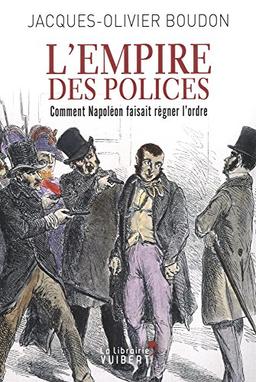 JACQUES-OLIVIER BOUDON

L'EMPIRE DES POLICES

Comment Napoléon faisait régner l'ordre

La librairie VUIBERT